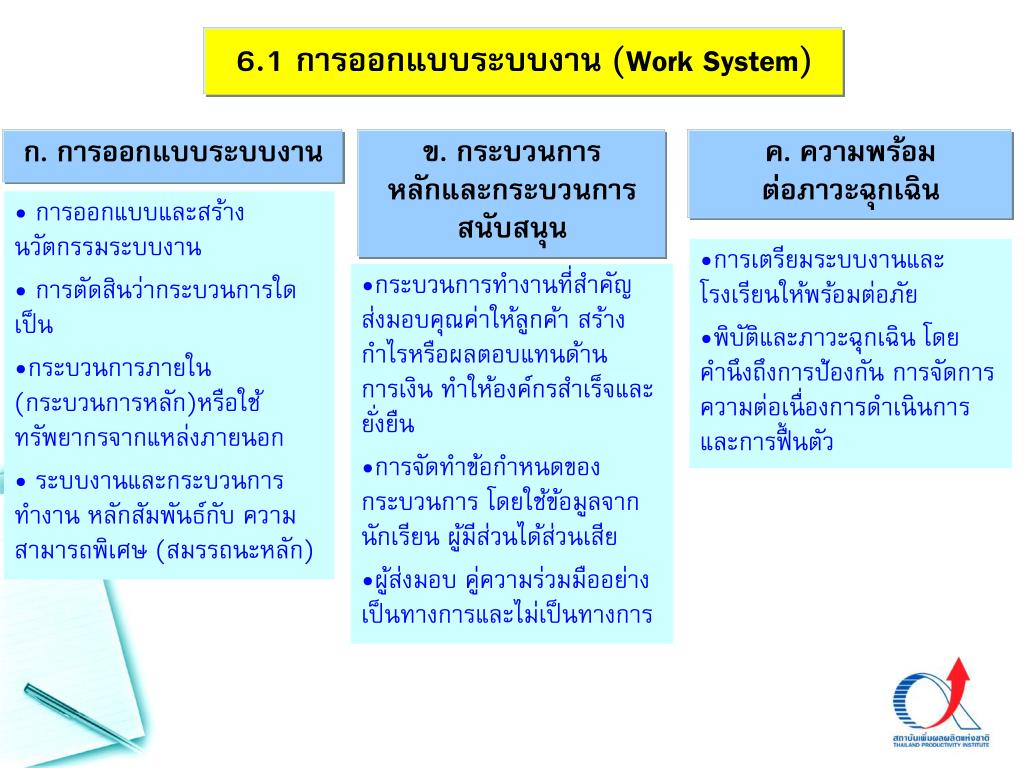 6.1 การออกแบบระบบงาน (Work System)

ก. การออกแบบระบบงาน

• การออกแบบและสร้างนวัตกรรมระบบงาน

• การตัดสินว่ากระบวนการใดเป็น

•กระบวนการภายใน (กระบวนการหลัก)หรือใช้ทรัพยากรจากแหล่งภายนอก

• ระบบงานและกระบวนการทำงาน หลักสัมพันธ์กับ ความสามารถพิเศษ (สมรรถนะหลัก)

ข. กระบวนการหลักและกระบวนการสนับสนุน

•กระบวนการทำงานที่สำคัญ ส่งมอบคุณค่าให้ลูกค้า สร้างกำไรหรือผลตอบแทนด้านการเงิน ทำให้องค์กรสำเร็จและยั่งยืน

•การจัดทำข้อกำหนดของกระบวนการ โดยใช้ข้อมูลจากนักเรียน ผู้มีส่วนได้ส่วนเสีย

•ผู้ส่งมอบ คู่ความร่วมมืออย่างเป็นทางการและไม่เป็นทางการ

ค. ความพร้อมต่อภาวะฉุกเฉิน

•การเตรียมระบบงานและโรงเรียนให้พร้อมต่อภัย

•พิบัติและภาวะฉุกเฉิน โดยคำนึงถึงการป้องกัน การจัดการความต่อเนื่องการดำเนินการและการฟื้นตัว

สถาบันเพิ่มผลผลิตแห่งชาติ
THAILAND PRODUCTIVITY INSTITUTE